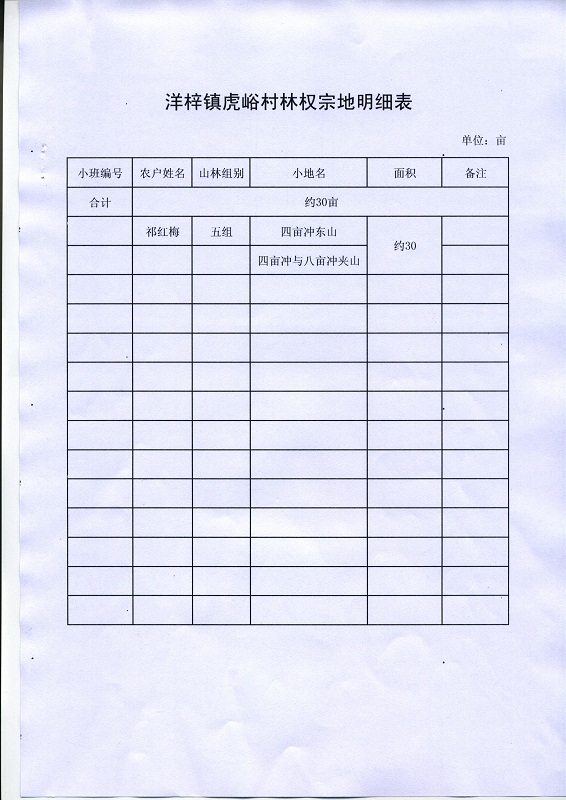 洋梓镇虎峪村林权宗地明细表

单位：亩

| 小班编号 | 农户姓名 | 山林组别 | 小地名 | 面积 | 备注 |
|---|---|---|---|---|---|
| 合计 | 约30亩 | | | | |
| | 祁红梅 | 五组 | 四亩冲东山 | 约30 | |
| | | | 四亩冲与八亩冲夹山 | | |
| | | | | | |
| | | | | | |
| | | | | | |
| | | | | | |
| | | | | | |
| | | | | | |
| | | | | | |
| | | | | | |
| | | | | | |
| | | | | | |
| | | | | | |
| | | | | | |